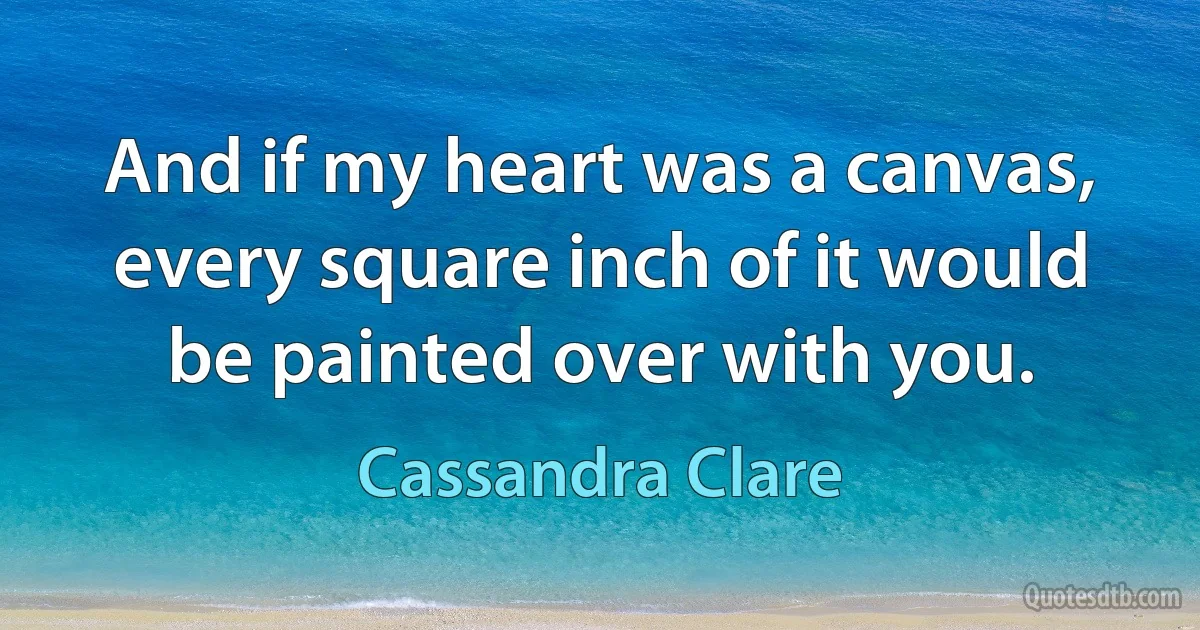 And if my heart was a canvas, every square inch of it would be painted over with you.

Cassandra Clare

Quotesdtb.com